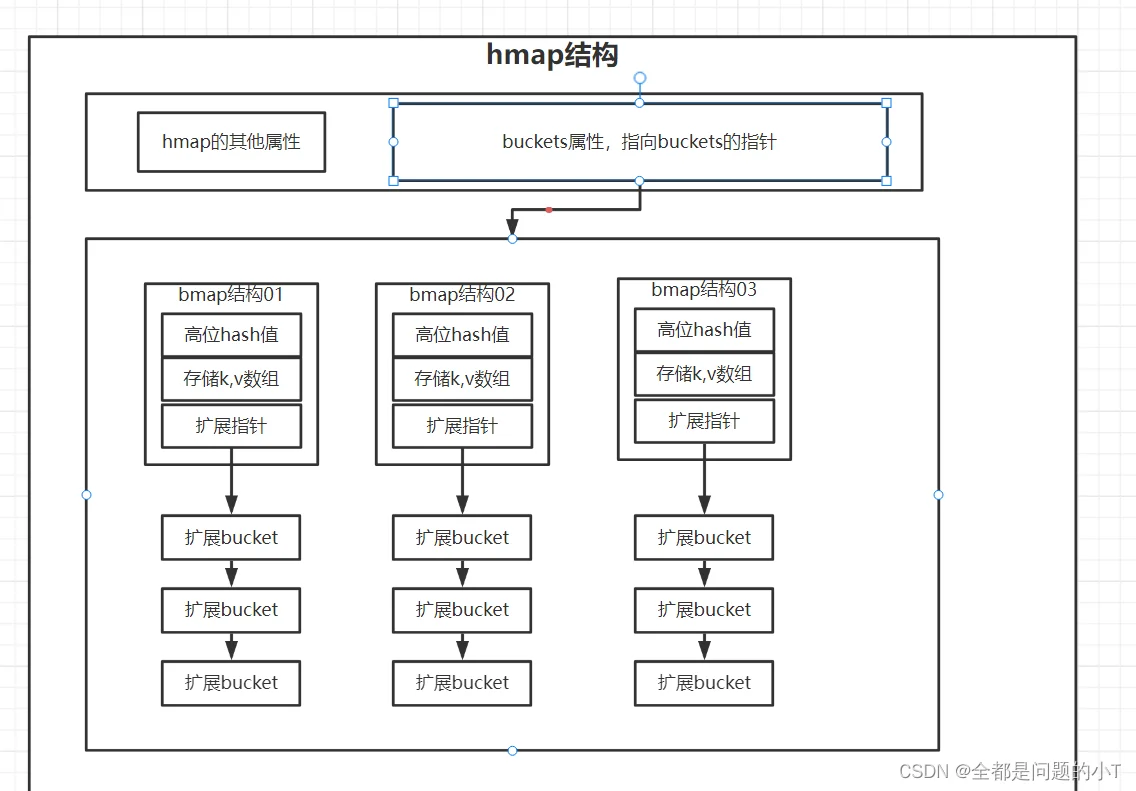 hmap结构

hmap的其他属性

buckets属性，指向buckets的指针

bmap结构01
高位hash值
存储k,v数组
扩展指针

扩展bucket
扩展bucket
扩展bucket

bmap结构02
高位hash值
存储k,v数组
扩展指针

扩展bucket
扩展bucket
扩展bucket

bmap结构03
高位hash值
存储k,v数组
扩展指针

扩展bucket
扩展bucket
扩展bucket

CSDN @全都是问题的小T